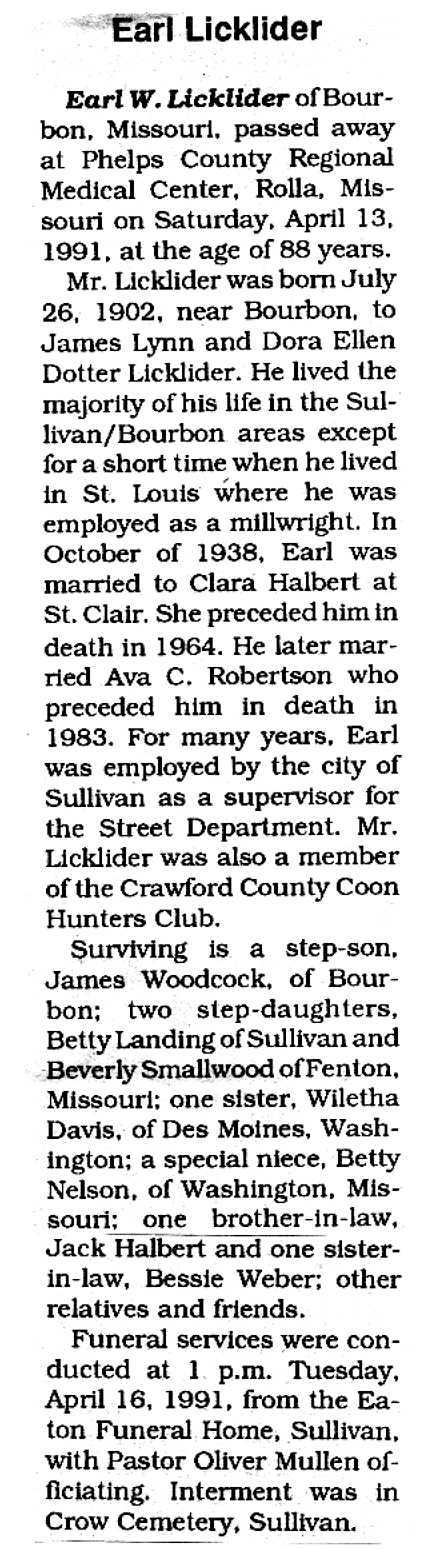 Earl Licklider

Earl W. Licklider of Bourbon, Missouri, passed away at Phelps County Regional Medical Center, Rolla, Missouri on Saturday, April 13, 1991, at the age of 88 years.

Mr. Licklider was born July 26, 1902, near Bourbon, to James Lynn and Dora Ellen Dotter Licklider. He lived the majority of his life in the Sullivan/Bourbon areas except for a short time when he lived in St. Louis where he was employed as a millwright. In October of 1938, Earl was married to Clara Halbert at St. Clair. She preceded him in death in 1964. He later married Ava C. Robertson who preceded him in death in 1983. For many years, Earl was employed by the city of Sullivan as a supervisor for the Street Department. Mr. Licklider was also a member of the Crawford County Coon Hunters Club.

Surviving is a step-son, James Woodcock, of Bourbon; two step-daughters, Betty Landing of Sullivan and Beverly Smallwood of Fenton, Missouri; one sister, Wiletha Davis, of Des Moines, Washington; a special niece, Betty Nelson, of Washington, Missouri; one brother-in-law, Jack Halbert and one sister-in-law, Bessie Weber; other relatives and friends.

Funeral services were conducted at 1 p.m. Tuesday, April 16, 1991, from the Eaton Funeral Home, Sullivan, with Pastor Oliver Mullen officiating. Interment was in Crow Cemetery, Sullivan.